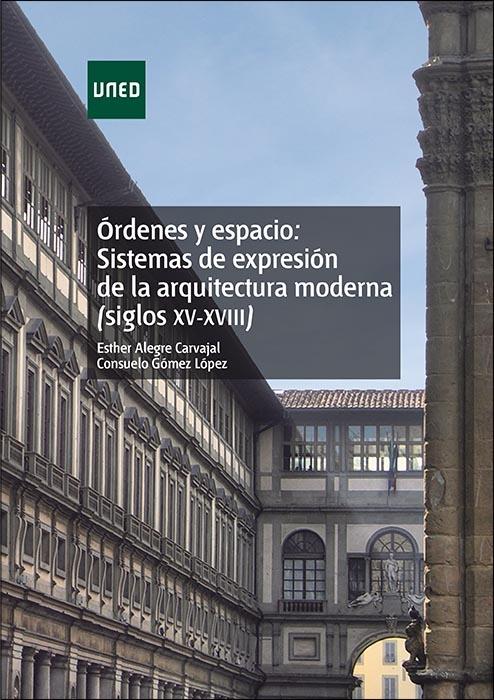 UNED

Órdenes y espacio: Sistemas de expresión de la arquitectura moderna (siglos XV-XVIII)

Esther Alegre Carvajal
Consuelo Gómez López